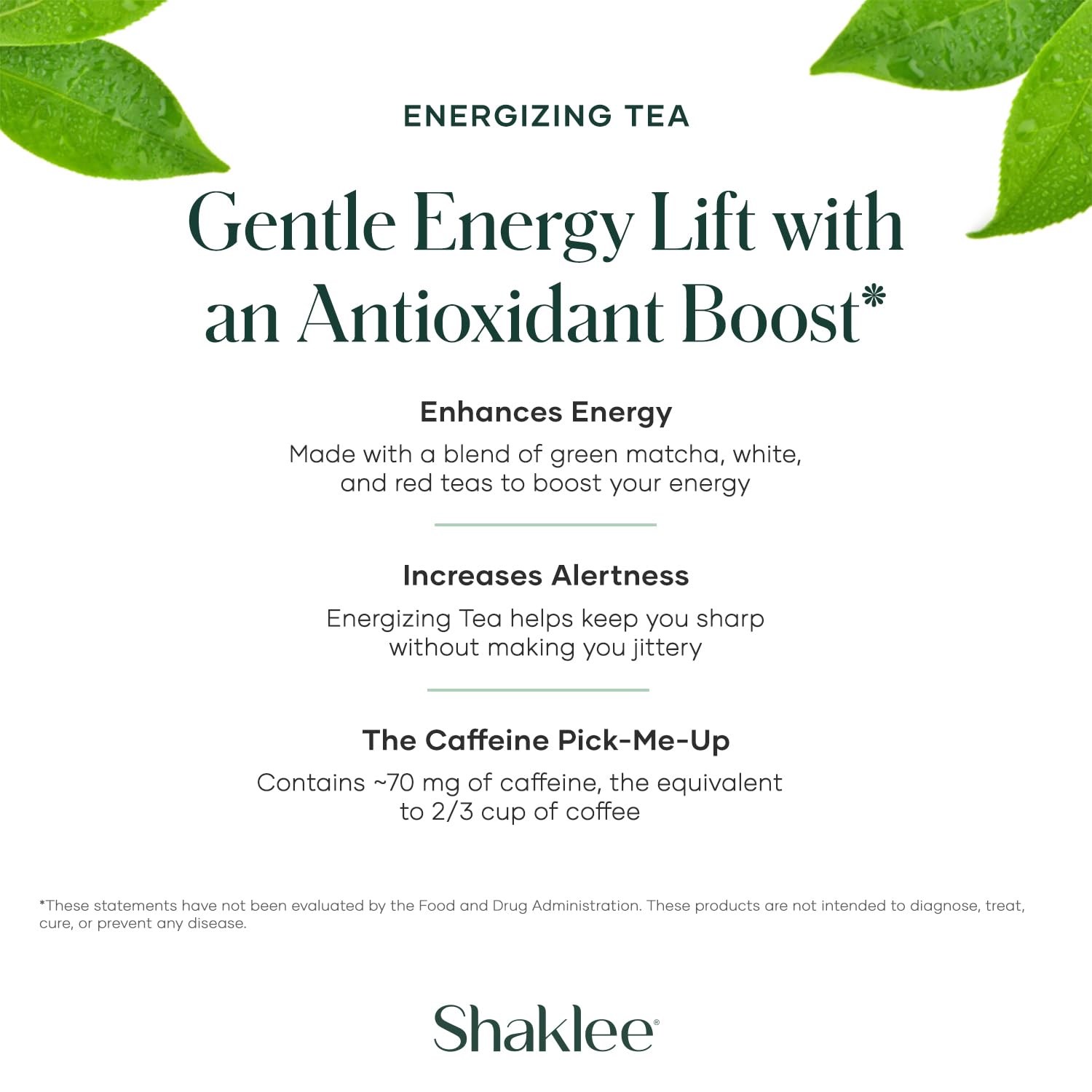 ENERGIZING TEA

Gentle Energy Lift with an Antioxidant Boost*

Enhances Energy

Made with a blend of green matcha, white, and red teas to boost your energy

Increases Alertness

Energizing Tea helps keep you sharp without making you jittery

The Caffeine Pick-Me-Up

Contains ~70 mg of caffeine, the equivalent to 2/3 cup of coffee

*These statements have not been evaluated by the Food and Drug Administration. These products are not intended to diagnose, treat, cure, or prevent any disease.

Shaklee®